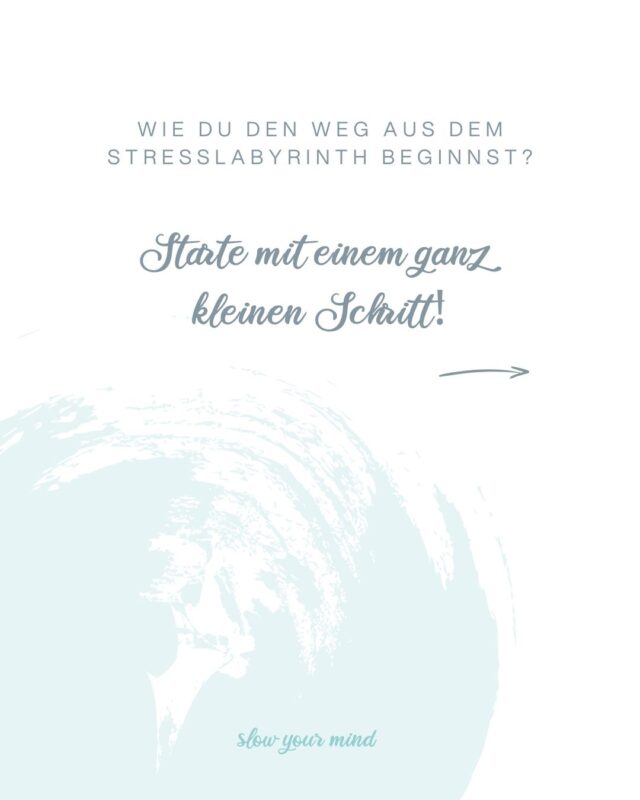 WIE DU DEN WEG AUS DEM STRESSLABYRINTH BEGINNST?

Starte mit einem ganz kleinen Schritt!

slow your mind